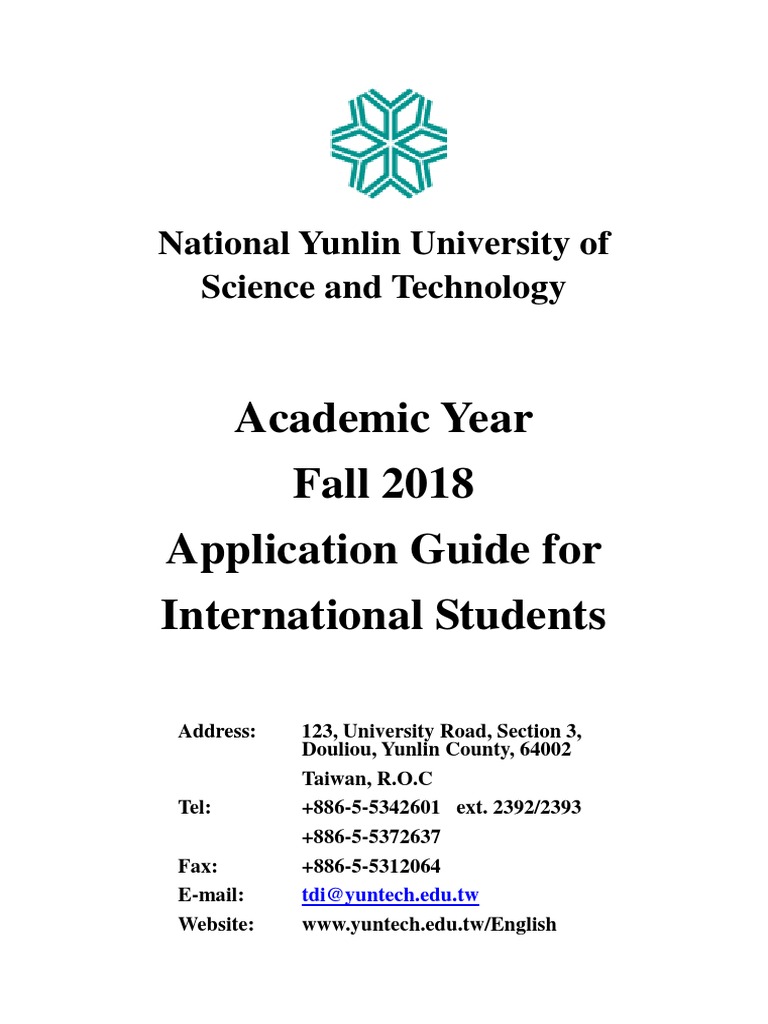 National Yunlin University of Science and Technology

Academic Year
Fall 2018
Application Guide for International Students

Address: 123, University Road, Section 3, Douliou, Yunlin County, 64002
Taiwan, R.O.C
Tel: +886-5-5342601 ext. 2392/2393
+886-5-5372637
Fax: +886-5-5312064
E-mail: tdi@yuntech.edu.tw
Website: www.yuntech.edu.tw/English